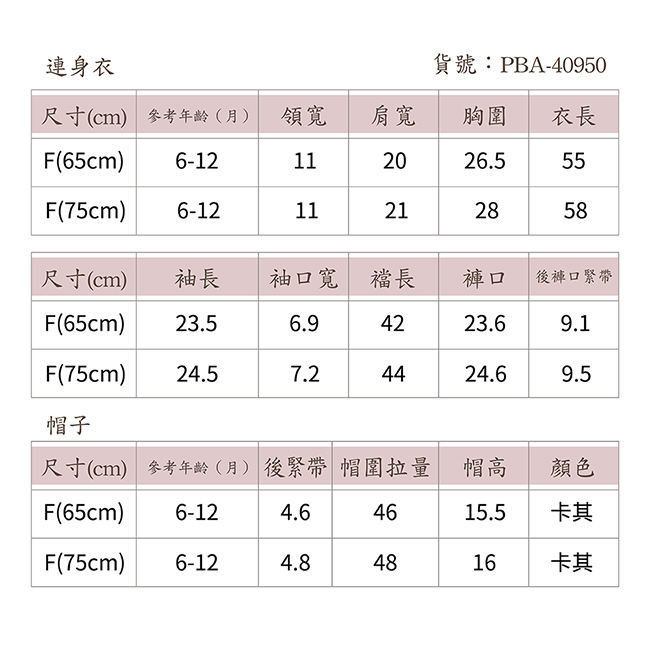 連身衣

貨號：PBA-40950

| 尺寸(cm) | 參考年齡（月） | 領寬 | 肩寬 | 胸圍 | 衣長 |
|---|---|---|---|---|---|
| F(65cm) | 6-12 | 11 | 20 | 26.5 | 55 |
| F(75cm) | 6-12 | 11 | 21 | 28 | 58 |

| 尺寸(cm) | 袖長 | 袖口寬 | 襠長 | 褲口 | 後褲口緊帶 |
|---|---|---|---|---|---|
| F(65cm) | 23.5 | 6.9 | 42 | 23.6 | 9.1 |
| F(75cm) | 24.5 | 7.2 | 44 | 24.6 | 9.5 |

帽子

| 尺寸(cm) | 參考年齡（月） | 後緊帶 | 帽圍拉量 | 帽高 | 顏色 |
|---|---|---|---|---|---|
| F(65cm) | 6-12 | 4.6 | 46 | 15.5 | 卡其 |
| F(75cm) | 6-12 | 4.8 | 48 | 16 | 卡其 |